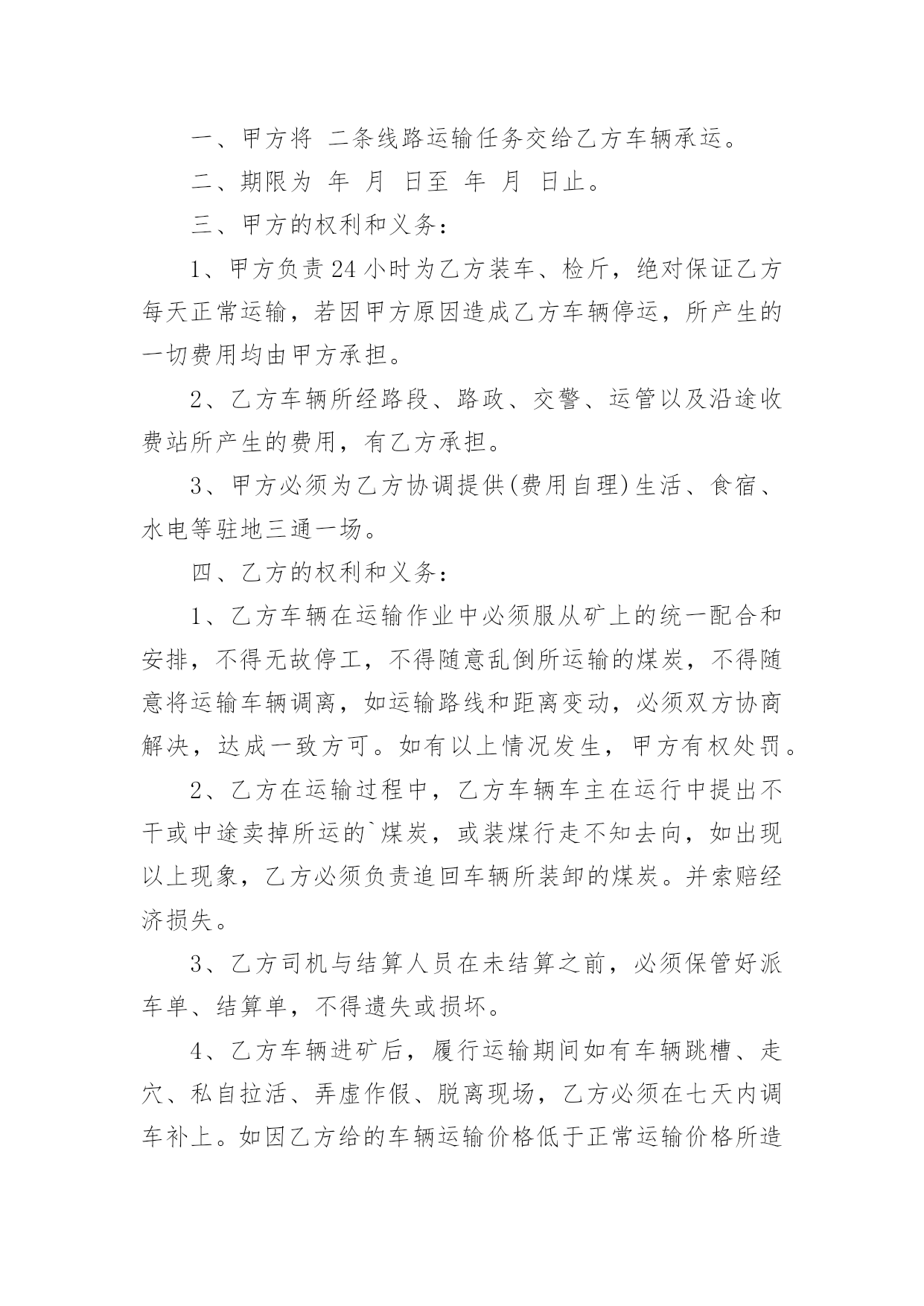 一、甲方将 二条线路运输任务交给乙方车辆承运。

二、期限为 年 月 日至 年 月 日止。

三、甲方的权利和义务：

1、甲方负责24小时为乙方装车、检斤，绝对保证乙方每天正常运输，若因甲方原因造成乙方车辆停运，所产生的一切费用均由甲方承担。

2、乙方车辆所经路段、路政、交警、运管以及沿途收费站所产生的费用，有乙方承担。

3、甲方必须为乙方协调提供(费用自理)生活、食宿、水电等驻地三通一场。

四、乙方的权利和义务：

1、乙方车辆在运输作业中必须服从矿上的统一配合和安排，不得无故停工，不得随意乱倒所运输的煤炭，不得随意将运输车辆调离，如运输路线和距离变动，必须双方协商解决，达成一致方可。如有以上情况发生，甲方有权处罚。

2、乙方在运输过程中，乙方车辆车主在运行中提出不干或中途卖掉所运的`煤炭，或装煤行走不知去向，如出现以上现象，乙方必须负责追回车辆所装卸的煤炭。并索赔经济损失。

3、乙方司机与结算人员在未结算之前，必须保管好派车单、结算单，不得遗失或损坏。

4、乙方车辆进矿后，履行运输期间如有车辆跳槽、走穴、私自拉活、弄虚作假、脱离现场，乙方必须在七天内调车补上。如因乙方给的车辆运输价格低于正常运输价格所造